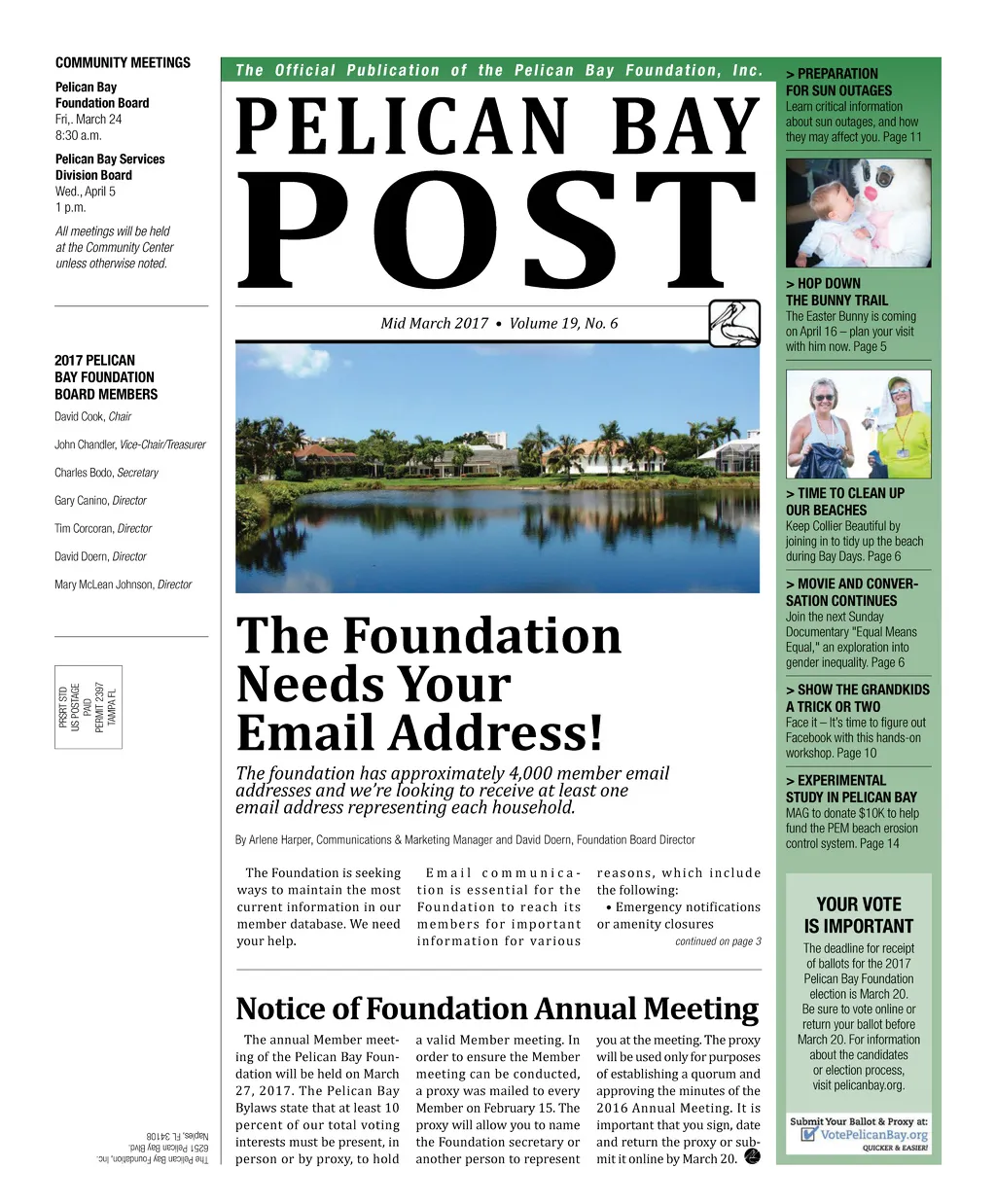 COMMUNITY MEETINGS

Pelican Bay Foundation Board
Fri,. March 24
8:30 a.m.

Pelican Bay Services Division Board
Wed., April 5
1 p.m.

All meetings will be held at the Community Center unless otherwise noted.

2017 PELICAN BAY FOUNDATION BOARD MEMBERS

David Cook, Chair

John Chandler, Vice-Chair/Treasurer

Charles Bodo, Secretary

Gary Canino, Director

Tim Corcoran, Director

David Doern, Director

Mary McLean Johnson, Director

PRSRT STD
US POSTAGE
PAID
PERMIT 2397
TAMPA FL

The Pelican Bay Foundation, Inc.
6251 Pelican Bay Blvd.
Naples, FL 34108

The Official Publication of the Pelican Bay Foundation, Inc.

PELICAN BAY
POST

Mid March 2017 • Volume 19, No. 6

The Foundation Needs Your Email Address!

The foundation has approximately 4,000 member email addresses and we're looking to receive at least one email address representing each household.

By Arlene Harper, Communications & Marketing Manager and David Doern, Foundation Board Director

The Foundation is seeking ways to maintain the most current information in our member database. We need your help.

Email communication is essential for the Foundation to reach its members for important information for various reasons, which include the following:

• Emergency notifications or amenity closures

continued on page 3

Notice of Foundation Annual Meeting

The annual Member meeting of the Pelican Bay Foundation will be held on March 27, 2017. The Pelican Bay Bylaws state that at least 10 percent of our total voting interests must be present, in person or by proxy, to hold a valid Member meeting. In order to ensure the Member meeting can be conducted, a proxy was mailed to every Member on February 15. The proxy will allow you to name the Foundation secretary or another person to represent you at the meeting. The proxy will be used only for purposes of establishing a quorum and approving the minutes of the 2016 Annual Meeting. It is important that you sign, date and return the proxy or submit it online by March 20.

> PREPARATION FOR SUN OUTAGES
Learn critical information about sun outages, and how they may affect you. Page 11

> HOP DOWN THE BUNNY TRAIL
The Easter Bunny is coming on April 16 – plan your visit with him now. Page 5

> TIME TO CLEAN UP OUR BEACHES
Keep Collier Beautiful by joining in to tidy up the beach during Bay Days. Page 6

> MOVIE AND CONVERSATION CONTINUES
Join the next Sunday Documentary "Equal Means Equal," an exploration into gender inequality. Page 6

> SHOW THE GRANDKIDS A TRICK OR TWO
Face it – It's time to figure out Facebook with this hands-on workshop. Page 10

> EXPERIMENTAL STUDY IN PELICAN BAY
MAG to donate $10K to help fund the PEM beach erosion control system. Page 14

YOUR VOTE IS IMPORTANT
The deadline for receipt of ballots for the 2017 Pelican Bay Foundation election is March 20. Be sure to vote online or return your ballot before March 20. For information about the candidates or election process, visit pelicanbay.org.

Submit Your Ballot & Proxy at:
VotePelicanBay.org
QUICKER & EASIER!